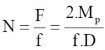 $N = \frac{F}{f} = \frac{2.M_p}{f.D}$